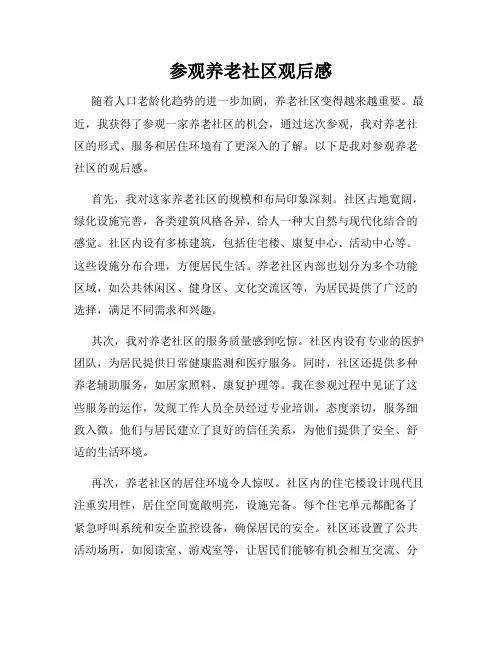 参观养老社区观后感

随着人口老龄化趋势的进一步加剧，养老社区变得越来越重要。最近，我获得了参观一家养老社区的机会，通过这次参观，我对养老社区的形式、服务和居住环境有了更深入的了解。以下是我对参观养老社区的观后感。

首先，我对这家养老社区的规模和布局印象深刻。社区占地宽阔，绿化设施完善，各类建筑风格各异，给人一种大自然与现代化结合的感觉。社区内设有多栋建筑，包括住宅楼、康复中心、活动中心等。这些设施分布合理，方便居民生活。养老社区内部也划分为多个功能区域，如公共休闲区、健身区、文化交流区等，为居民提供了广泛的选择，满足不同需求和兴趣。

其次，我对养老社区的服务质量感到吃惊。社区内设有专业的医护团队，为居民提供日常健康监测和医疗服务。同时，社区还提供多种养老辅助服务，如居家照料、康复护理等。我在参观过程中见证了这些服务的运作，发现工作人员全员经过专业培训，态度亲切，服务细致入微。他们与居民建立了良好的信任关系，为他们提供了安全、舒适的生活环境。

再次，养老社区的居住环境令人惊叹。社区内的住宅楼设计现代且注重实用性，居住空间宽敞明亮，设施完备。每个住宅单元都配备了紧急呼叫系统和安全监控设备，确保居民的安全。社区还设置了公共活动场所，如阅读室、游戏室等，让居民们能够有机会相互交流、分